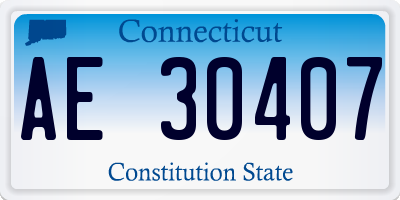 Connecticut

AE 30407

Constitution State